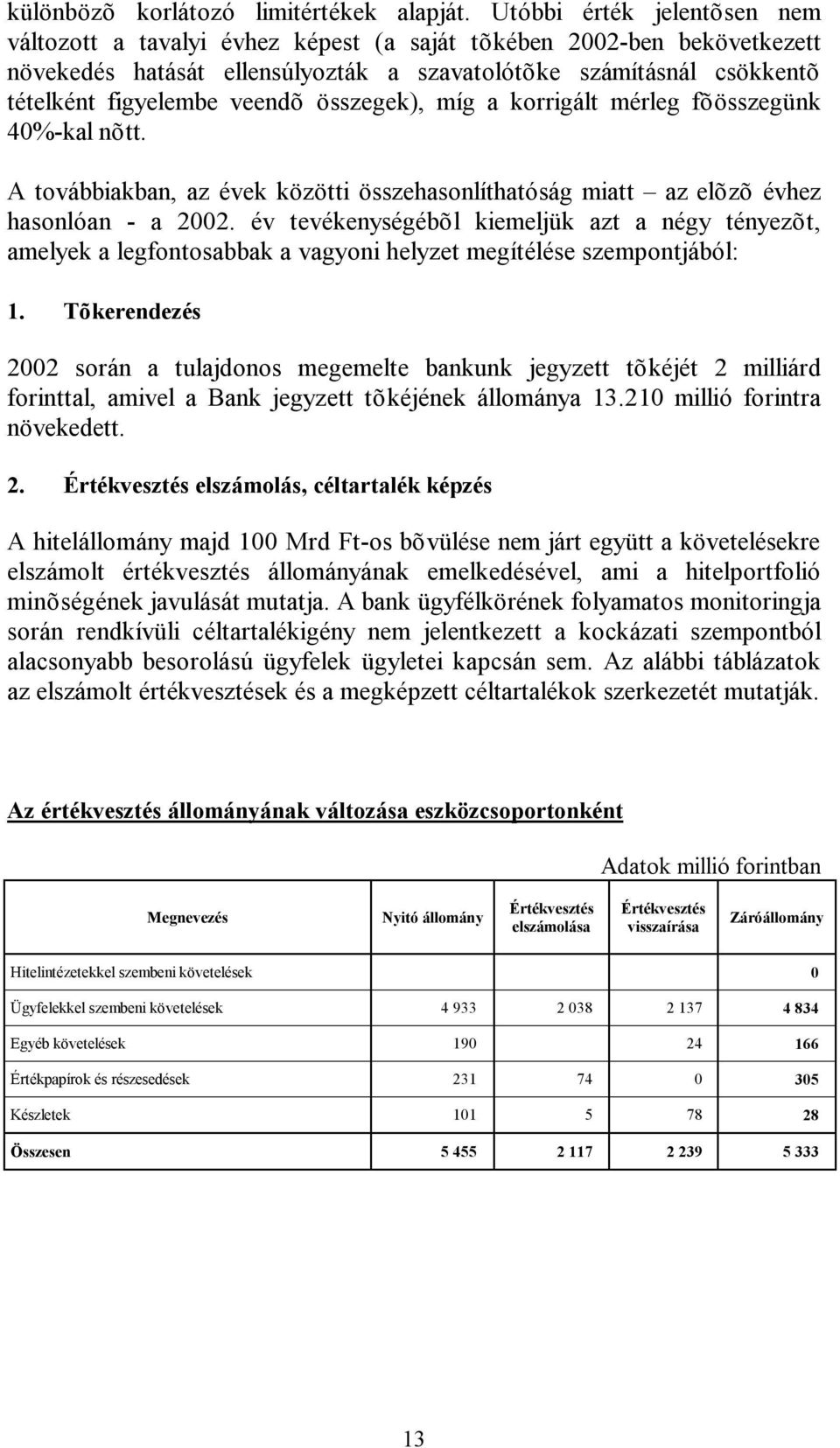 különbözõ korlátozó limitértékek alapját. Utóbbi érték jelentõsen nem változott a tavalyi évhez képest (a saját tõkében 2002-ben bekövetkezett növekedés hatását ellensúlyozták a szavatolótõke számításnál csökkentõ tételként figyelembe veendõ összegek), míg a korrigált mérleg fõösszegünk 40%-kal nõtt.

A továbbiakban, az évek közötti összehasonlíthatóság miatt – az elõzõ évhez hasonlóan - a 2002. év tevékenységébõl kiemeljük azt a négy tényezõt, amelyek a legfontosabbak a vagyoni helyzet megítélése szempontjából:

1. Tõkerendezés

2002 során a tulajdonos megemelte bankunk jegyzett tõkéjét 2 milliárd forinttal, amivel a Bank jegyzett tõkéjének állománya 13.210 millió forintra növekedett.

2. Értékvesztés elszámolás, céltartalék képzés

A hitelállomány majd 100 Mrd Ft-os bõvülése nem járt együtt a követelésekre elszámolt értékvesztés állományának emelkedésével, ami a hitelportfolió minõségének javulását mutatja. A bank ügyfélkörének folyamatos monitoringja során rendkívüli céltartalékigény nem jelentkezett a kockázati szempontból alacsonyabb besorolású ügyfelek ügyletei kapcsán sem. Az alábbi táblázatok az elszámolt értékvesztések és a megképzett céltartalékok szerkezetét mutatják.

Az értékvesztés állományának változása eszközcsoportonként

Adatok millió forintban

| Megnevezés | Nyitó állomány | Értékvesztés elszámolása | Értékvesztés visszaírása | Záróállomány |
|---|---|---|---|---|
| Hitelintézetekkel szembeni követelések | | | | 0 |
| Ügyfelekkel szembeni követelések | 4 933 | 2 038 | 2 137 | 4 834 |
| Egyéb követelések | 190 | | 24 | 166 |
| Értékpapírok és részesedések | 231 | 74 | 0 | 305 |
| Készletek | 101 | 5 | 78 | 28 |
| Összesen | 5 455 | 2 117 | 2 239 | 5 333 |

13